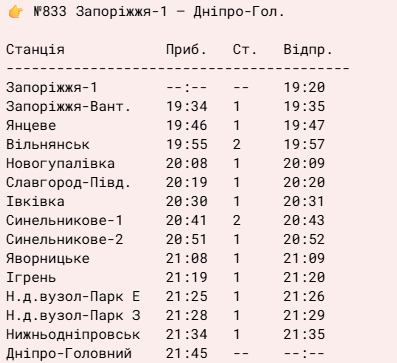 👉 №833 Запоріжжя-1 — Дніпро-Гол.

| Станція | Приб. | Ст. | Відпр. |
|---|---|---|---|
| Запоріжжя-1 | --:-- | -- | 19:20 |
| Запоріжжя-Вант. | 19:34 | 1 | 19:35 |
| Янцеве | 19:46 | 1 | 19:47 |
| Вільнянськ | 19:55 | 2 | 19:57 |
| Новогупалівка | 20:08 | 1 | 20:09 |
| Славгород-Півд. | 20:19 | 1 | 20:20 |
| Івківка | 20:30 | 1 | 20:31 |
| Синельникове-1 | 20:41 | 2 | 20:43 |
| Синельникове-2 | 20:51 | 1 | 20:52 |
| Яворницьке | 21:08 | 1 | 21:09 |
| Ігрень | 21:19 | 1 | 21:20 |
| Н.д.вузол-Парк Е | 21:25 | 1 | 21:26 |
| Н.д.вузол-Парк З | 21:28 | 1 | 21:29 |
| Нижньодніпровськ | 21:34 | 1 | 21:35 |
| Дніпро-Головний | 21:45 | -- | --:-- |